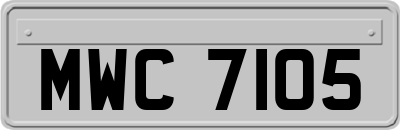 MWC 7105